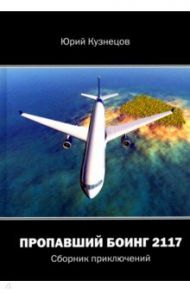 Юрий Кузнецов

ПРОПАВШИЙ БОИНГ 2117

Сборник приключений